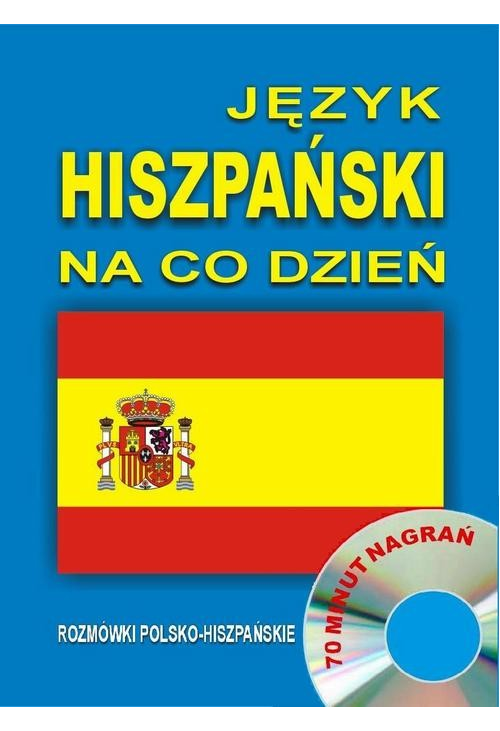 JĘZYK
HISZPAŃSKI
NA CO DZIEŃ

PLVS VLTRA

ROZMÓWKI POLSKO-HISZPAŃSKIE

70 MINUT NAGRAŃ